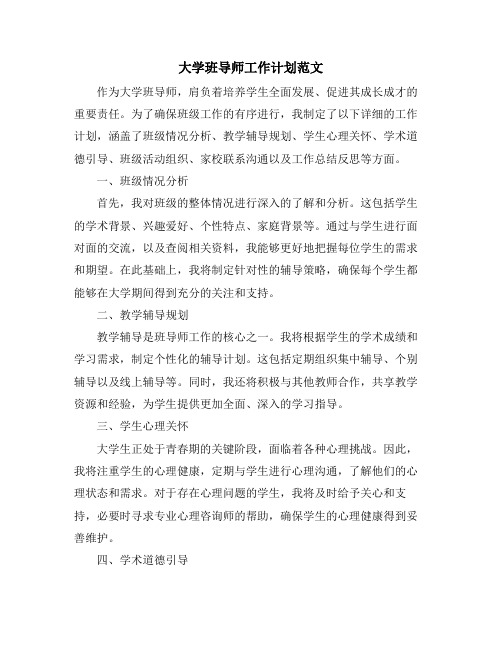 大学班导师工作计划范文

作为大学班导师，肩负着培养学生全面发展、促进其成长成才的重要责任。为了确保班级工作的有序进行，我制定了以下详细的工作计划，涵盖了班级情况分析、教学辅导规划、学生心理关怀、学术道德引导、班级活动组织、家校联系沟通以及工作总结反思等方面。

一、班级情况分析

首先，我对班级的整体情况进行深入的了解和分析。这包括学生的学术背景、兴趣爱好、个性特点、家庭背景等。通过与学生进行面对面的交流，以及查阅相关资料，我能够更好地把握每位学生的需求和期望。在此基础上，我将制定针对性的辅导策略，确保每个学生都能够在大学期间得到充分的关注和支持。

二、教学辅导规划

教学辅导是班导师工作的核心之一。我将根据学生的学术成绩和学习需求，制定个性化的辅导计划。这包括定期组织集中辅导、个别辅导以及线上辅导等。同时，我还将积极与其他教师合作，共享教学资源和经验，为学生提供更加全面、深入的学习指导。

三、学生心理关怀

大学生正处于青春期的关键阶段，面临着各种心理挑战。因此，我将注重学生的心理健康，定期与学生进行心理沟通，了解他们的心理状态和需求。对于存在心理问题的学生，我将及时给予关心和支持，必要时寻求专业心理咨询师的帮助，确保学生的心理健康得到妥善维护。

四、学术道德引导